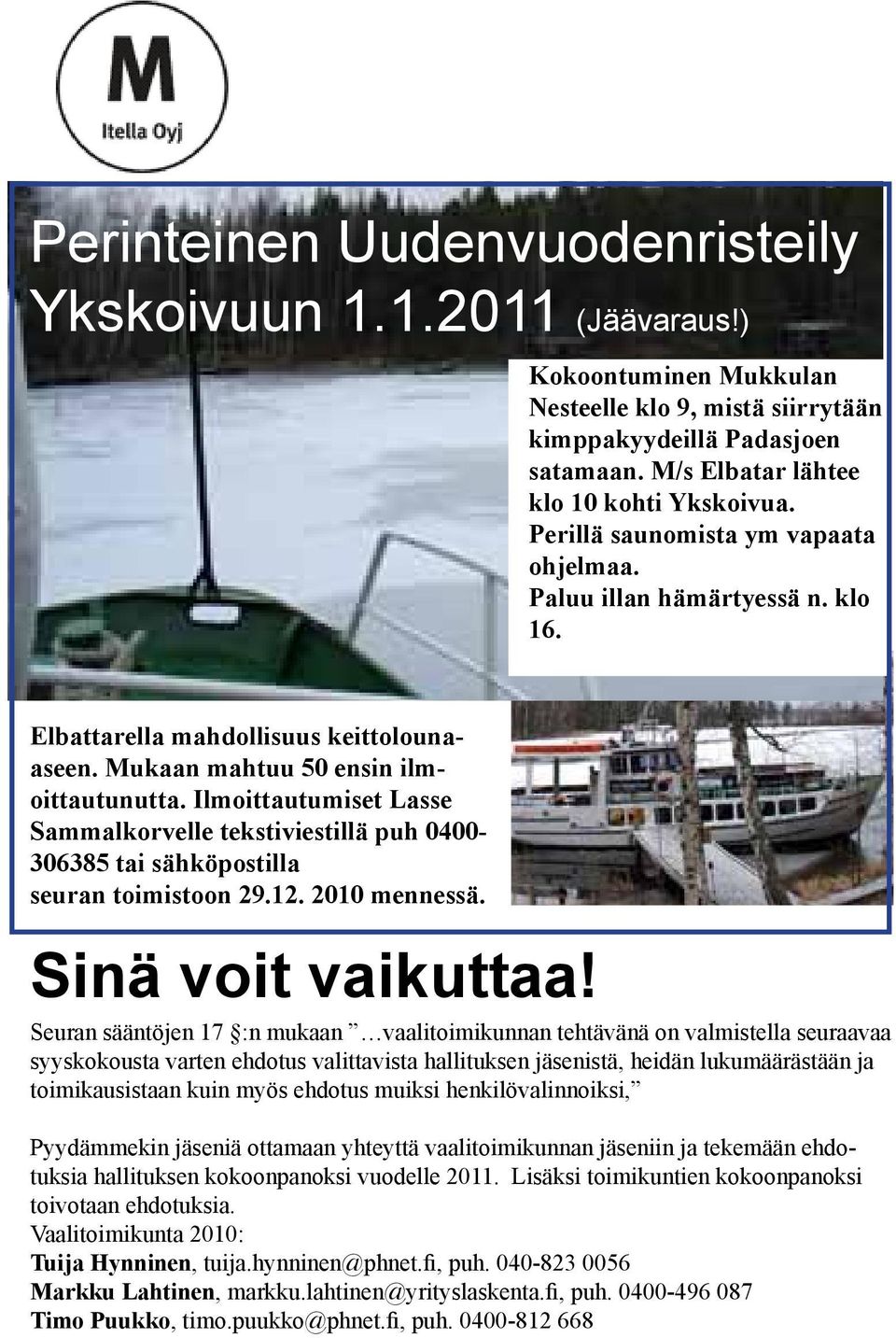 M
Itella Oyj

Perinteinen Uudenvuodenristeily Ykskoivuun 1.1.2011 (Jäävaraus!)

Kokoontuminen Mukkulan Nesteelle klo 9, mistä siirrytään kimppakyydeillä Padasjoen satamaan. M/s Elbatar lähtee klo 10 kohti Ykskoivua. Perillä saunomista ym vapaata ohjelmaa. Paluu illan hämärtyessä n. klo 16.

Elbattarella mahdollisuus keittolounaaseen. Mukaan mahtuu 50 ensin ilmoittautunutta. Ilmoittautumiset Lasse Sammalkorvelle tekstiviestillä puh 0400-306385 tai sähköpostilla seuran toimistoon 29.12. 2010 mennessä.

Sinä voit vaikuttaa!

Seuran sääntöjen 17 §:n mukaan ”…vaalitoimikunnan tehtävänä on valmistella seuraavaa syyskokousta varten ehdotus valittavista hallituksen jäsenistä, heidän lukumäärästään ja toimikausistaan kuin myös ehdotus muiksi henkilövalinnoiksi,”

Pyydämmekin jäseniä ottamaan yhteyttä vaalitoimikunnan jäseniin ja tekemään ehdotuksia hallituksen kokoonpanoksi vuodelle 2011. Lisäksi toimikuntien kokoonpanoksi toivotaan ehdotuksia.
Vaalitoimikunta 2010:
Tuija Hynninen, tuija.hynninen@phnet.fi, puh. 040-823 0056
Markku Lahtinen, markku.lahtinen@yrityslaskenta.fi, puh. 0400-496 087
Timo Puukko, timo.puukko@phnet.fi, puh. 0400-812 668